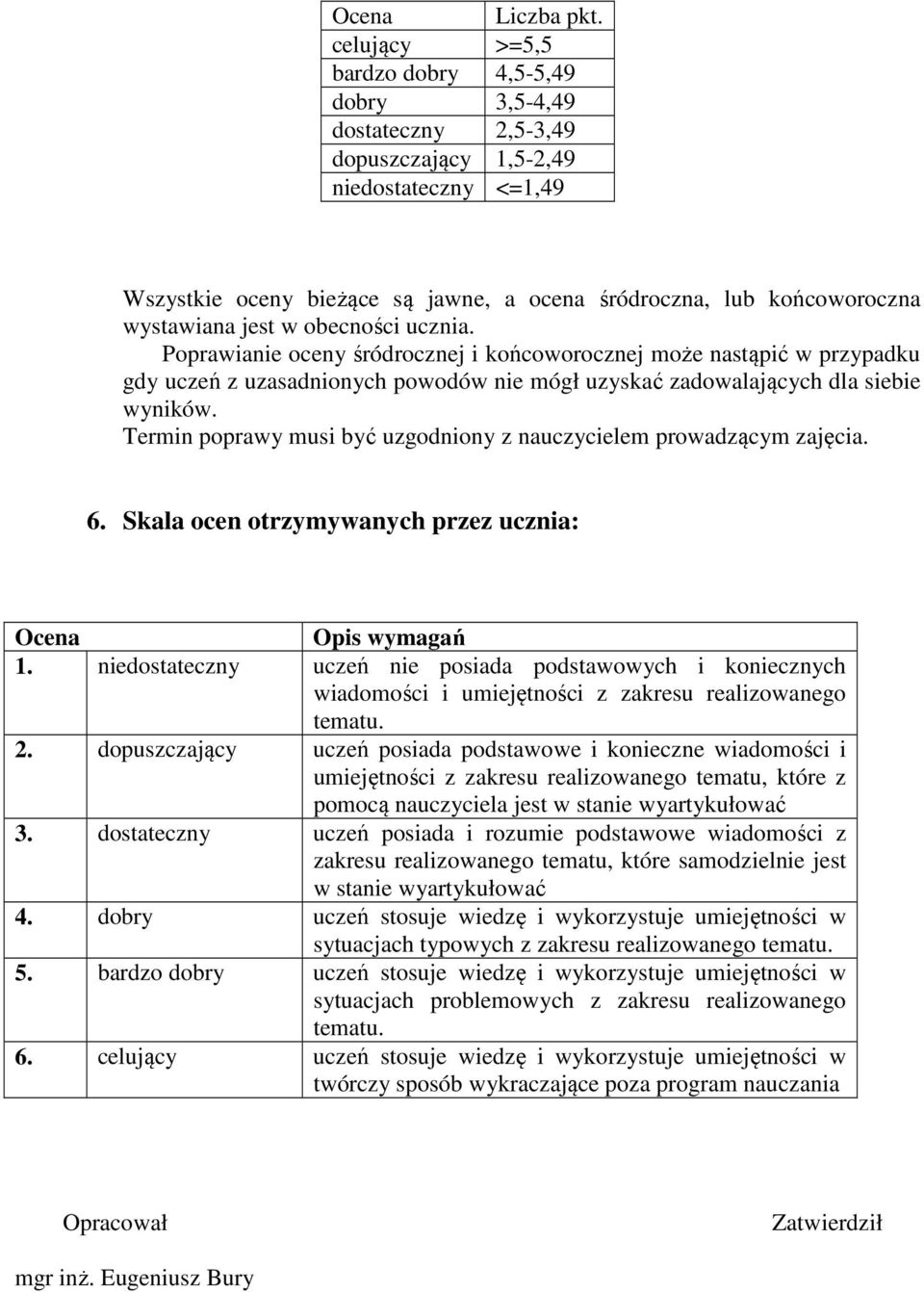 | Ocena | Liczba pkt. |
|---|---|
| celujący | >=5,5 |
| bardzo dobry | 4,5-5,49 |
| dobry | 3,5-4,49 |
| dostateczny | 2,5-3,49 |
| dopuszczający | 1,5-2,49 |
| niedostateczny | <=1,49 |

Wszystkie oceny bieżące są jawne, a ocena śródroczna, lub końcoworoczna wystawiana jest w obecności ucznia.

Poprawianie oceny śródrocznej i końcoworocznej może nastąpić w przypadku gdy uczeń z uzasadnionych powodów nie mógł uzyskać zadowalających dla siebie wyników.

Termin poprawy musi być uzgodniony z nauczycielem prowadzącym zajęcia.

6. Skala ocen otrzymywanych przez ucznia:

| Ocena | Opis wymagań |
|---|---|
| 1. niedostateczny | uczeń nie posiada podstawowych i koniecznych wiadomości i umiejętności z zakresu realizowanego tematu. |
| 2. dopuszczający | uczeń posiada podstawowe i konieczne wiadomości i umiejętności z zakresu realizowanego tematu, które z pomocą nauczyciela jest w stanie wyartykułować |
| 3. dostateczny | uczeń posiada i rozumie podstawowe wiadomości z zakresu realizowanego tematu, które samodzielnie jest w stanie wyartykułować |
| 4. dobry | uczeń stosuje wiedzę i wykorzystuje umiejętności w sytuacjach typowych z zakresu realizowanego tematu. |
| 5. bardzo dobry | uczeń stosuje wiedzę i wykorzystuje umiejętności w sytuacjach problemowych z zakresu realizowanego tematu. |
| 6. celujący | uczeń stosuje wiedzę i wykorzystuje umiejętności w twórczy sposób wykraczające poza program nauczania |

Opracował

Zatwierdził

mgr inż. Eugeniusz Bury